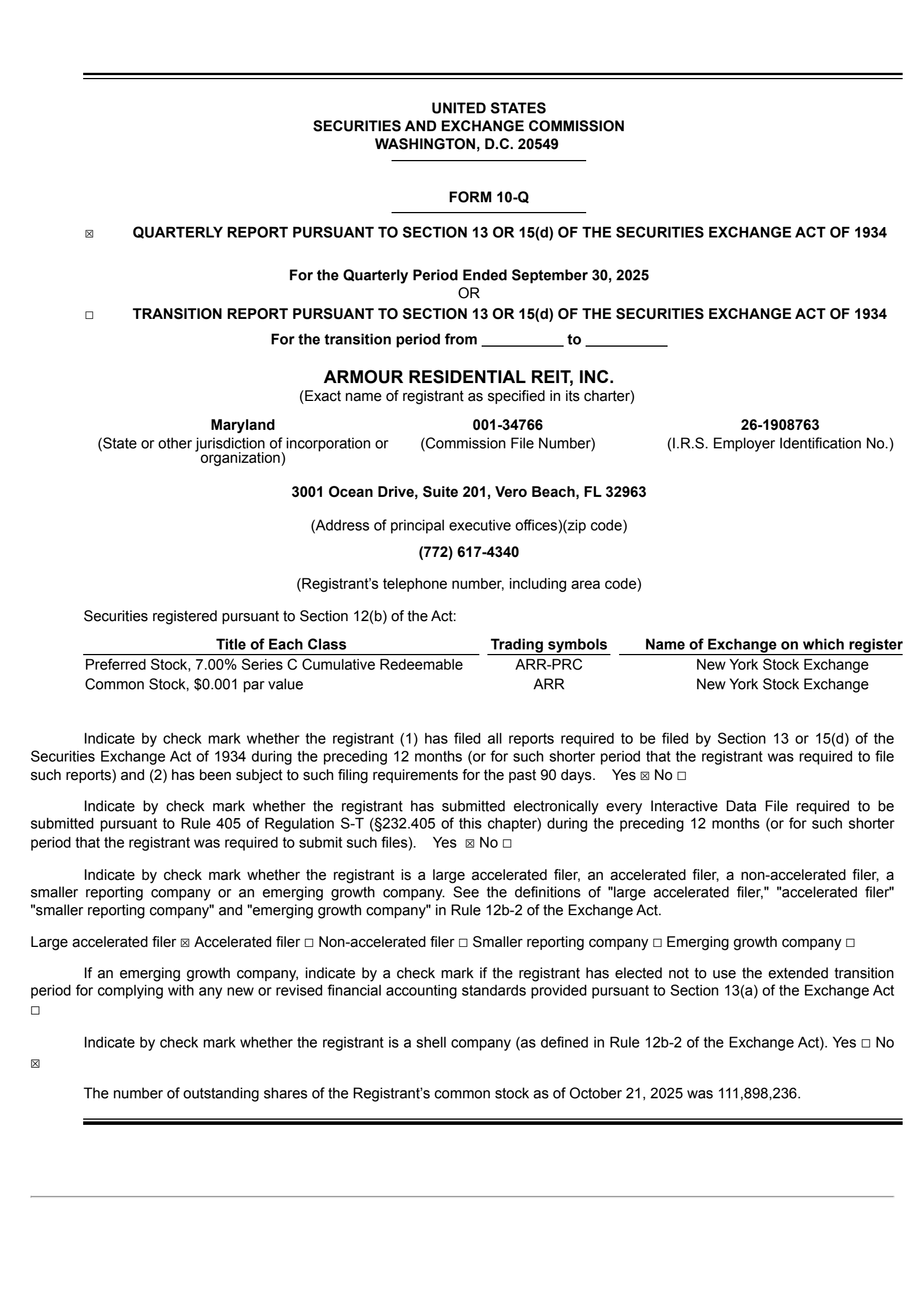 UNITED STATES
SECURITIES AND EXCHANGE COMMISSION
WASHINGTON, D.C. 20549

FORM 10-Q

☒ QUARTERLY REPORT PURSUANT TO SECTION 13 OR 15(d) OF THE SECURITIES EXCHANGE ACT OF 1934

For the Quarterly Period Ended September 30, 2025
OR

☐ TRANSITION REPORT PURSUANT TO SECTION 13 OR 15(d) OF THE SECURITIES EXCHANGE ACT OF 1934

For the transition period from __________ to __________

ARMOUR RESIDENTIAL REIT, INC.
(Exact name of registrant as specified in its charter)

Maryland
(State or other jurisdiction of incorporation or organization)

001-34766
(Commission File Number)

26-1908763
(I.R.S. Employer Identification No.)

3001 Ocean Drive, Suite 201, Vero Beach, FL 32963

(Address of principal executive offices)(zip code)

(772) 617-4340

(Registrant's telephone number, including area code)

Securities registered pursuant to Section 12(b) of the Act:

| Title of Each Class | Trading symbols | Name of Exchange on which register |
|---|---|---|
| Preferred Stock, 7.00% Series C Cumulative Redeemable | ARR-PRC | New York Stock Exchange |
| Common Stock, $0.001 par value | ARR | New York Stock Exchange |

Indicate by check mark whether the registrant (1) has filed all reports required to be filed by Section 13 or 15(d) of the Securities Exchange Act of 1934 during the preceding 12 months (or for such shorter period that the registrant was required to file such reports) and (2) has been subject to such filing requirements for the past 90 days. Yes ☒ No ☐

Indicate by check mark whether the registrant has submitted electronically every Interactive Data File required to be submitted pursuant to Rule 405 of Regulation S-T (§232.405 of this chapter) during the preceding 12 months (or for such shorter period that the registrant was required to submit such files). Yes ☒ No ☐

Indicate by check mark whether the registrant is a large accelerated filer, an accelerated filer, a non-accelerated filer, a smaller reporting company or an emerging growth company. See the definitions of "large accelerated filer," "accelerated filer" "smaller reporting company" and "emerging growth company" in Rule 12b-2 of the Exchange Act.

Large accelerated filer ☒ Accelerated filer ☐ Non-accelerated filer ☐ Smaller reporting company ☐ Emerging growth company ☐

If an emerging growth company, indicate by a check mark if the registrant has elected not to use the extended transition period for complying with any new or revised financial accounting standards provided pursuant to Section 13(a) of the Exchange Act ☐

Indicate by check mark whether the registrant is a shell company (as defined in Rule 12b-2 of the Exchange Act). Yes ☐ No ☒

The number of outstanding shares of the Registrant's common stock as of October 21, 2025 was 111,898,236.